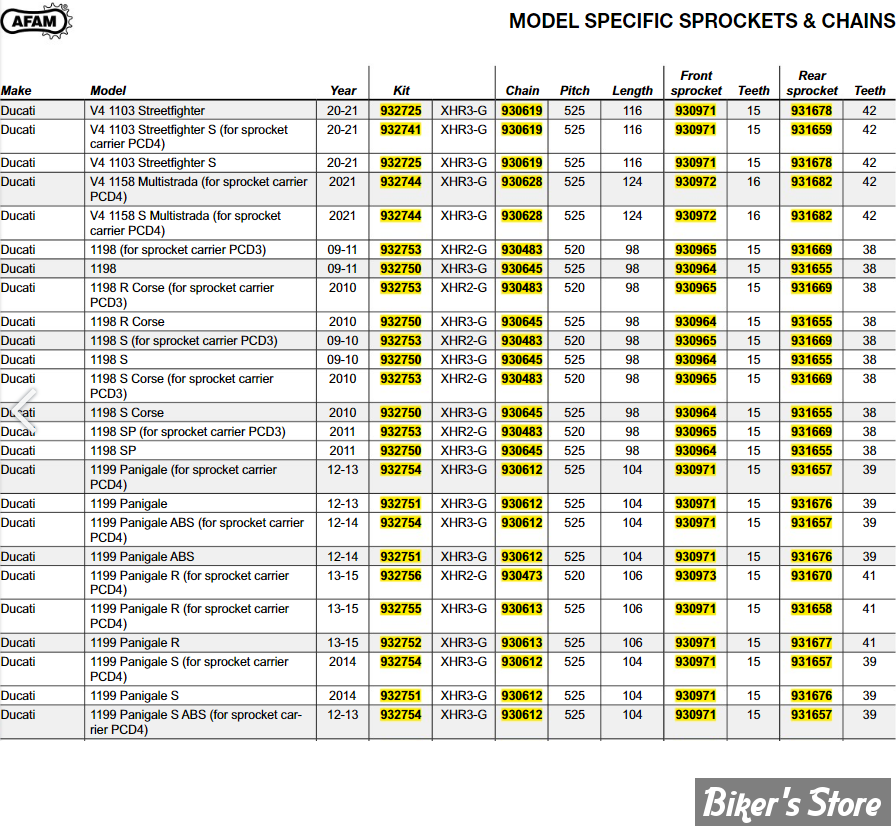 AFAM

MODEL SPECIFIC SPROCKETS & CHAINS

| Make | Model | Year | Kit | | Chain | Pitch | Length | Front sprocket | Teeth | Rear sprocket | Teeth |
|---|---|---|---|---|---|---|---|---|---|---|---|
| Ducati | V4 1103 Streetfighter | 20-21 | 932725 | XHR3-G | 930619 | 525 | 116 | 930971 | 15 | 931678 | 42 |
| Ducati | V4 1103 Streetfighter S (for sprocket carrier PCD4) | 20-21 | 932741 | XHR3-G | 930619 | 525 | 116 | 930971 | 15 | 931659 | 42 |
| Ducati | V4 1103 Streetfighter S | 20-21 | 932725 | XHR3-G | 930619 | 525 | 116 | 930971 | 15 | 931678 | 42 |
| Ducati | V4 1158 Multistrada (for sprocket carrier PCD4) | 2021 | 932744 | XHR3-G | 930628 | 525 | 124 | 930972 | 16 | 931682 | 42 |
| Ducati | V4 1158 S Multistrada (for sprocket carrier PCD4) | 2021 | 932744 | XHR3-G | 930628 | 525 | 124 | 930972 | 16 | 931682 | 42 |
| Ducati | 1198 (for sprocket carrier PCD3) | 09-11 | 932753 | XHR2-G | 930483 | 520 | 98 | 930965 | 15 | 931669 | 38 |
| Ducati | 1198 | 09-11 | 932750 | XHR3-G | 930645 | 525 | 98 | 930964 | 15 | 931655 | 38 |
| Ducati | 1198 R Corse (for sprocket carrier PCD3) | 2010 | 932753 | XHR2-G | 930483 | 520 | 98 | 930965 | 15 | 931669 | 38 |
| Ducati | 1198 R Corse | 2010 | 932750 | XHR3-G | 930645 | 525 | 98 | 930964 | 15 | 931655 | 38 |
| Ducati | 1198 S (for sprocket carrier PCD3) | 09-10 | 932753 | XHR2-G | 930483 | 520 | 98 | 930965 | 15 | 931669 | 38 |
| Ducati | 1198 S | 09-10 | 932750 | XHR3-G | 930645 | 525 | 98 | 930964 | 15 | 931655 | 38 |
| Ducati | 1198 S Corse (for sprocket carrier PCD3) | 2010 | 932753 | XHR2-G | 930483 | 520 | 98 | 930965 | 15 | 931669 | 38 |
| Ducati | 1198 S Corse | 2010 | 932750 | XHR3-G | 930645 | 525 | 98 | 930964 | 15 | 931655 | 38 |
| Ducati | 1198 SP (for sprocket carrier PCD3) | 2011 | 932753 | XHR2-G | 930483 | 520 | 98 | 930965 | 15 | 931669 | 38 |
| Ducati | 1198 SP | 2011 | 932750 | XHR3-G | 930645 | 525 | 98 | 930964 | 15 | 931655 | 38 |
| Ducati | 1199 Panigale (for sprocket carrier PCD4) | 12-13 | 932754 | XHR3-G | 930612 | 525 | 104 | 930971 | 15 | 931657 | 39 |
| Ducati | 1199 Panigale | 12-13 | 932751 | XHR3-G | 930612 | 525 | 104 | 930971 | 15 | 931676 | 39 |
| Ducati | 1199 Panigale ABS (for sprocket carrier PCD4) | 12-14 | 932754 | XHR3-G | 930612 | 525 | 104 | 930971 | 15 | 931657 | 39 |
| Ducati | 1199 Panigale ABS | 12-14 | 932751 | XHR3-G | 930612 | 525 | 104 | 930971 | 15 | 931676 | 39 |
| Ducati | 1199 Panigale R (for sprocket carrier PCD4) | 13-15 | 932756 | XHR2-G | 930473 | 520 | 106 | 930973 | 15 | 931670 | 41 |
| Ducati | 1199 Panigale R (for sprocket carrier PCD4) | 13-15 | 932755 | XHR3-G | 930613 | 525 | 106 | 930971 | 15 | 931658 | 41 |
| Ducati | 1199 Panigale R | 13-15 | 932752 | XHR3-G | 930613 | 525 | 106 | 930971 | 15 | 931677 | 41 |
| Ducati | 1199 Panigale S (for sprocket carrier PCD4) | 2014 | 932754 | XHR3-G | 930612 | 525 | 104 | 930971 | 15 | 931657 | 39 |
| Ducati | 1199 Panigale S | 2014 | 932751 | XHR3-G | 930612 | 525 | 104 | 930971 | 15 | 931676 | 39 |
| Ducati | 1199 Panigale S ABS (for sprocket carrier PCD4) | 12-13 | 932754 | XHR3-G | 930612 | 525 | 104 | 930971 | 15 | 931657 | 39 |

Biker's Store